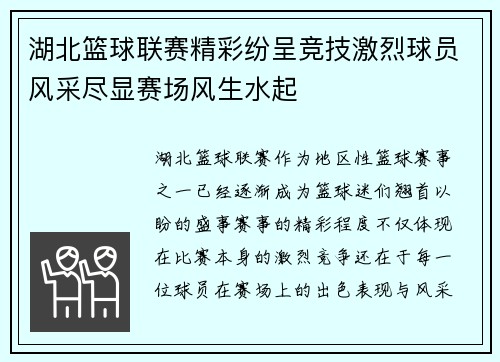 湖北篮球联赛精彩纷呈竞技激烈球员风采尽显赛场风生水起

湖北篮球联赛作为地区性篮球赛事之一已经逐渐成为篮球迷们翘首以盼的盛事赛事的精彩程度不仅体现在比赛本身的激烈竞争还在于每一位球员在赛场上的出色表现与风采